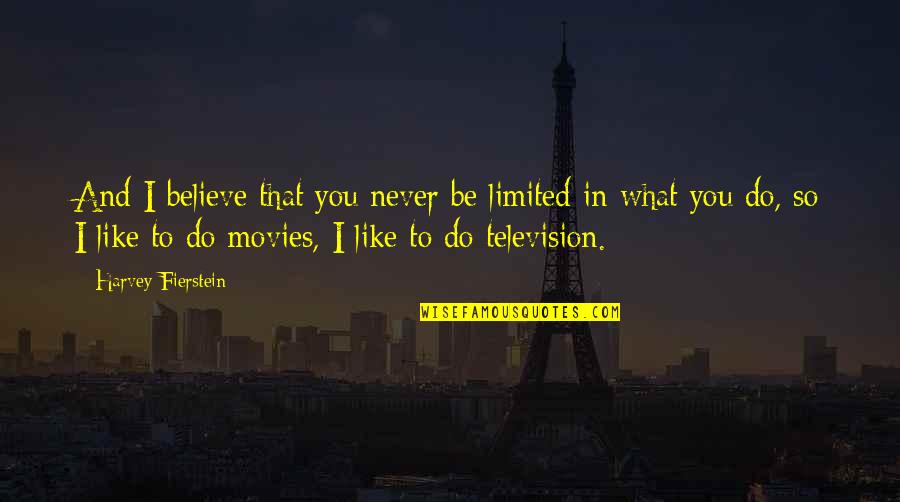 And I believe that you never be limited in what you do, so I like to do movies, I like to do television.

Harvey Fierstein

WISEFAMOUSQUOTES.COM